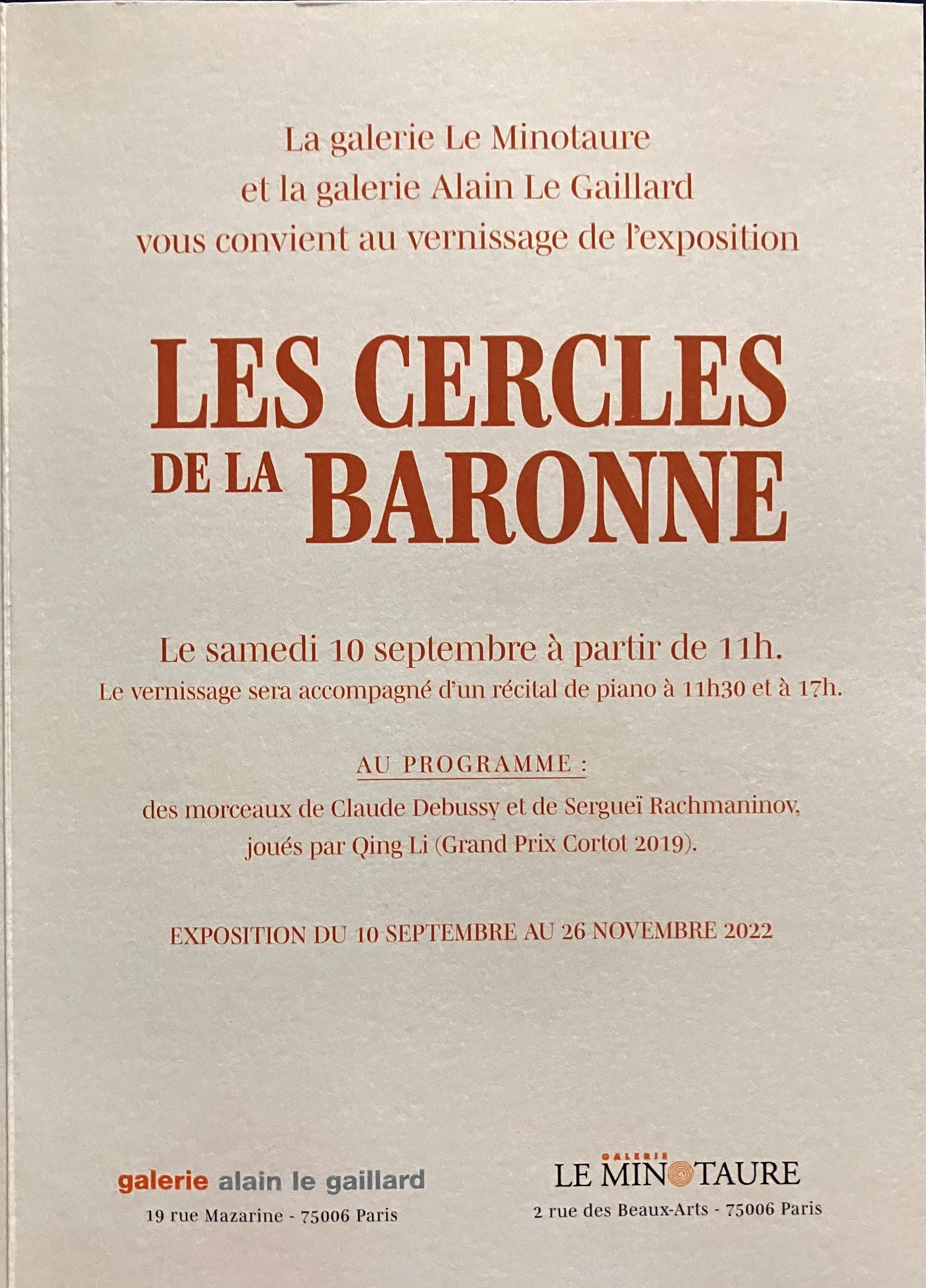 La galerie Le Minotaure
et la galerie Alain Le Gaillard
vous convient au vernissage de l'exposition

LES CERCLES
DE LA BARONNE

Le samedi 10 septembre à partir de 11h.
Le vernissage sera accompagné d'un récital de piano à 11h30 et à 17h.

AU PROGRAMME :
des morceaux de Claude Debussy et de Sergueï Rachmaninov, joués par Qing Li (Grand Prix Cortot 2019).

EXPOSITION DU 10 SEPTEMBRE AU 26 NOVEMBRE 2022

galerie alain le gaillard
19 rue Mazarine - 75006 Paris

GALERIE
LE MINOTAURE
2 rue des Beaux-Arts - 75006 Paris